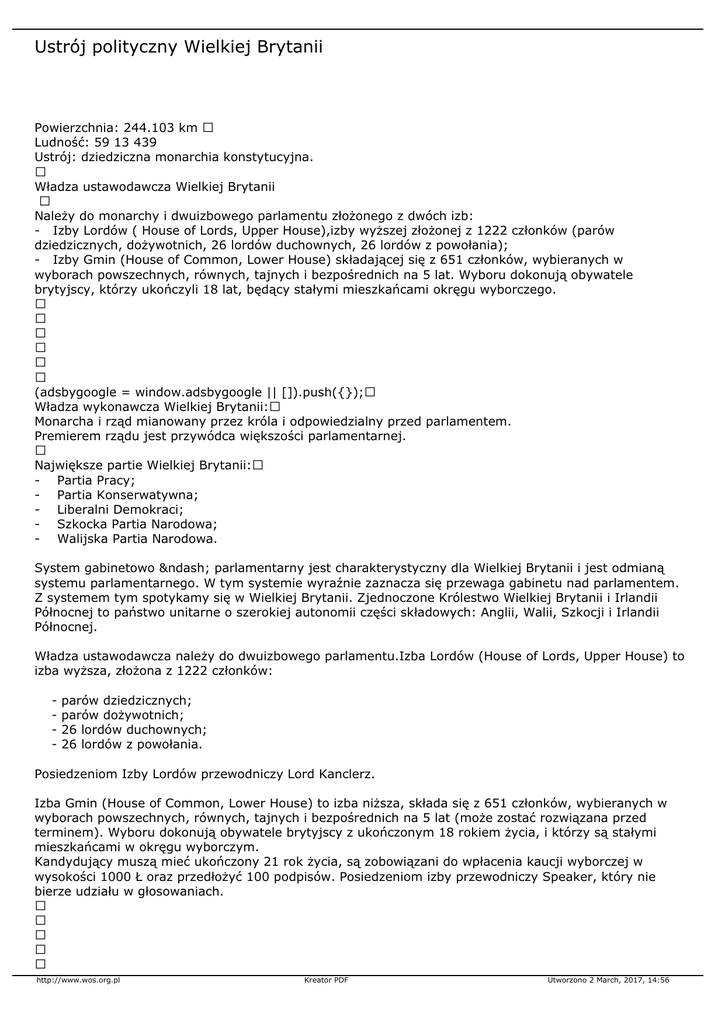 Ustrój polityczny Wielkiej Brytanii

Powierzchnia: 244.103 km □
Ludność: 59 13 439
Ustrój: dziedziczna monarchia konstytucyjna.
□
Władza ustawodawcza Wielkiej Brytanii
□
Należy do monarchy i dwuizbowego parlamentu złożonego z dwóch izb:
- Izby Lordów ( House of Lords, Upper House),izby wyższej złożonej z 1222 członków (parów dziedzicznych, dożywotnich, 26 lordów duchownych, 26 lordów z powołania);
- Izby Gmin (House of Common, Lower House) składającej się z 651 członków, wybieranych w wyborach powszechnych, równych, tajnych i bezpośrednich na 5 lat. Wyboru dokonują obywatele brytyjscy, którzy ukończyli 18 lat, będący stałymi mieszkańcami okręgu wyborczego.
□
□
□
□
□
□
(adsbygoogle = window.adsbygoogle || []).push({});□
Władza wykonawcza Wielkiej Brytanii:□
Monarcha i rząd mianowany przez króla i odpowiedzialny przed parlamentem.
Premierem rządu jest przywódca większości parlamentarnej.
□
Największe partie Wielkiej Brytanii:□
- Partia Pracy;
- Partia Konserwatywna;
- Liberalni Demokraci;
- Szkocka Partia Narodowa;
- Walijska Partia Narodowa.

System gabinetowo &ndash; parlamentarny jest charakterystyczny dla Wielkiej Brytanii i jest odmianą systemu parlamentarnego. W tym systemie wyraźnie zaznacza się przewaga gabinetu nad parlamentem. Z systemem tym spotykamy się w Wielkiej Brytanii. Zjednoczone Królestwo Wielkiej Brytanii i Irlandii Północnej to państwo unitarne o szerokiej autonomii części składowych: Anglii, Walii, Szkocji i Irlandii Północnej.

Władza ustawodawcza należy do dwuizbowego parlamentu.Izba Lordów (House of Lords, Upper House) to izba wyższa, złożona z 1222 członków:

- parów dziedzicznych;
- parów dożywotnich;
- 26 lordów duchownych;
- 26 lordów z powołania.

Posiedzeniom Izby Lordów przewodniczy Lord Kanclerz.

Izba Gmin (House of Common, Lower House) to izba niższa, składa się z 651 członków, wybieranych w wyborach powszechnych, równych, tajnych i bezpośrednich na 5 lat (może zostać rozwiązana przed terminem). Wyboru dokonują obywatele brytyjscy z ukończonym 18 rokiem życia, i którzy są stałymi mieszkańcami w okręgu wyborczym.
Kandydujący muszą mieć ukończony 21 rok życia, są zobowiązani do wpłacenia kaucji wyborczej w wysokości 1000 Ł oraz przedłożyć 100 podpisów. Posiedzeniom izby przewodniczy Speaker, który nie bierze udziału w głosowaniach.
□
□
□
□
□

http://www.wos.org.pl Kreator PDF Utworzono 2 March, 2017, 14:56